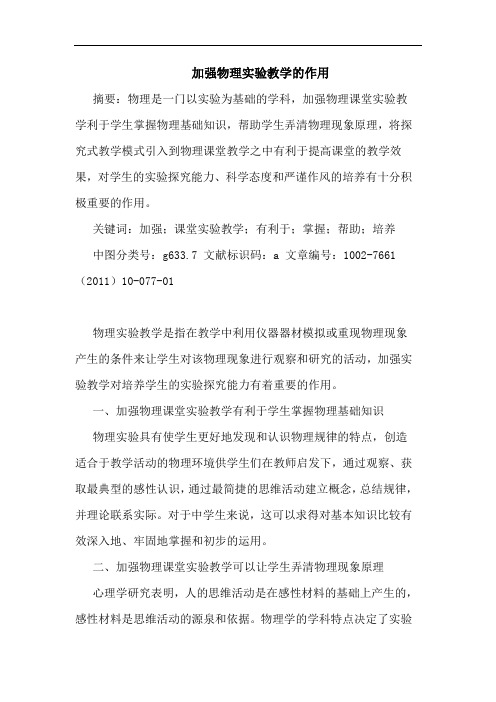 加强物理实验教学的作用

摘要：物理是一门以实验为基础的学科，加强物理课堂实验教学利于学生掌握物理基础知识，帮助学生弄清物理现象原理，将探究式教学模式引入到物理课堂教学之中有利于提高课堂的教学效果，对学生的实验探究能力、科学态度和严谨作风的培养有十分积极重要的作用。

关键词：加强；课堂实验教学；有利于；掌握；帮助；培养

中图分类号：g633.7 文献标识码：a 文章编号：1002-7661（2011）10-077-01

物理实验教学是指在教学中利用仪器器材模拟或重现物理现象产生的条件来让学生对该物理现象进行观察和研究的活动，加强实验教学对培养学生的实验探究能力有着重要的作用。

一、加强物理课堂实验教学有利于学生掌握物理基础知识

物理实验具有使学生更好地发现和认识物理规律的特点，创造适合于教学活动的物理环境供学生们在教师启发下，通过观察、获取最典型的感性认识，通过最简捷的思维活动建立概念，总结规律，并理论联系实际。对于中学生来说，这可以求得对基本知识比较有效深入地、牢固地掌握和初步的运用。

二、加强物理课堂实验教学可以让学生弄清物理现象原理

心理学研究表明，人的思维活动是在感性材料的基础上产生的，感性材料是思维活动的源泉和依据。物理学的学科特点决定了实验